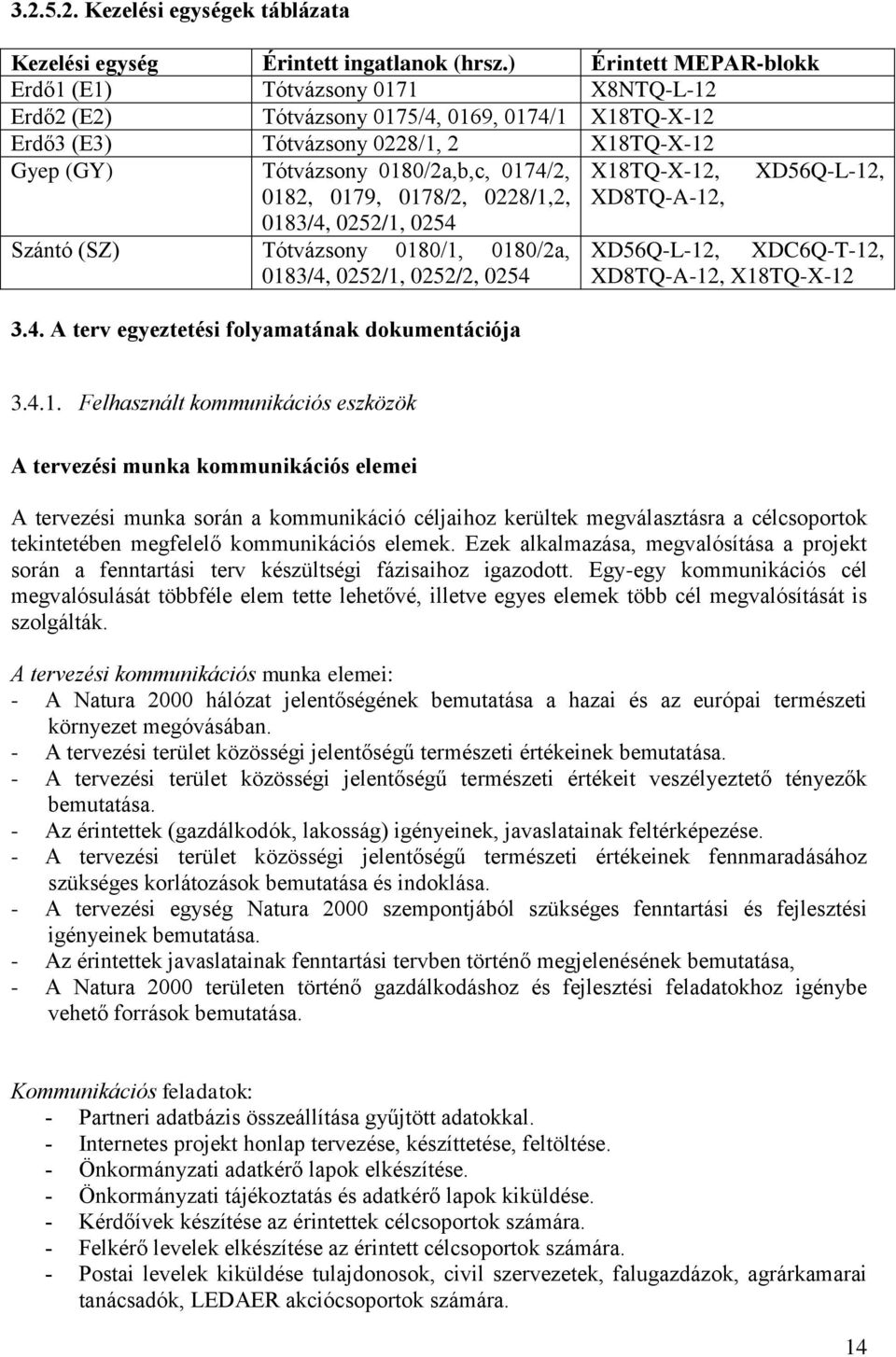 3.2.5.2. Kezelési egységek táblázata

| Kezelési egység | Érintett ingatlanok (hrsz.) | Érintett MEPAR-blokk |
|---|---|---|
| Erdő1 (E1) | Tótvázsony 0171 | X8NTQ-L-12 |
| Erdő2 (E2) | Tótvázsony 0175/4, 0169, 0174/1 | X18TQ-X-12 |
| Erdő3 (E3) | Tótvázsony 0228/1, 2 | X18TQ-X-12 |
| Gyep (GY) | Tótvázsony 0180/2a,b,c, 0174/2, 0182, 0179, 0178/2, 0228/1,2, 0183/4, 0252/1, 0254 | X18TQ-X-12, XD56Q-L-12, XD8TQ-A-12, |
| Szántó (SZ) | Tótvázsony 0180/1, 0180/2a, 0183/4, 0252/1, 0252/2, 0254 | XD56Q-L-12, XDC6Q-T-12, XD8TQ-A-12, X18TQ-X-12 |

3.4. A terv egyeztetési folyamatának dokumentációja

3.4.1. Felhasznált kommunikációs eszközök

A tervezési munka kommunikációs elemei

A tervezési munka során a kommunikáció céljaihoz kerültek megválasztásra a célcsoportok tekintetében megfelelő kommunikációs elemek. Ezek alkalmazása, megvalósítása a projekt során a fenntartási terv készültségi fázisaihoz igazodott. Egy-egy kommunikációs cél megvalósulását többféle elem tette lehetővé, illetve egyes elemek több cél megvalósítását is szolgálták.

A tervezési kommunikációs munka elemei:
- A Natura 2000 hálózat jelentőségének bemutatása a hazai és az európai természeti környezet megóvásában.
- A tervezési terület közösségi jelentőségű természeti értékeinek bemutatása.
- A tervezési terület közösségi jelentőségű természeti értékeit veszélyeztető tényezők bemutatása.
- Az érintettek (gazdálkodók, lakosság) igényeinek, javaslatainak feltérképezése.
- A tervezési terület közösségi jelentőségű természeti értékeinek fennmaradásához szükséges korlátozások bemutatása és indoklása.
- A tervezési egység Natura 2000 szempontjából szükséges fenntartási és fejlesztési igényeinek bemutatása.
- Az érintettek javaslatainak fenntartási tervben történő megjelenésének bemutatása,
- A Natura 2000 területen történő gazdálkodáshoz és fejlesztési feladatokhoz igénybe vehető források bemutatása.

Kommunikációs feladatok:
- Partneri adatbázis összeállítása gyűjtött adatokkal.
- Internetes projekt honlap tervezése, készíttetése, feltöltése.
- Önkormányzati adatkérő lapok elkészítése.
- Önkormányzati tájékoztatás és adatkérő lapok kiküldése.
- Kérdőívek készítése az érintettek célcsoportok számára.
- Felkérő levelek elkészítése az érintett célcsoportok számára.
- Postai levelek kiküldése tulajdonosok, civil szervezetek, falugazdászok, agrárkamarai tanácsadók, LEDAER akciócsoportok számára.

14